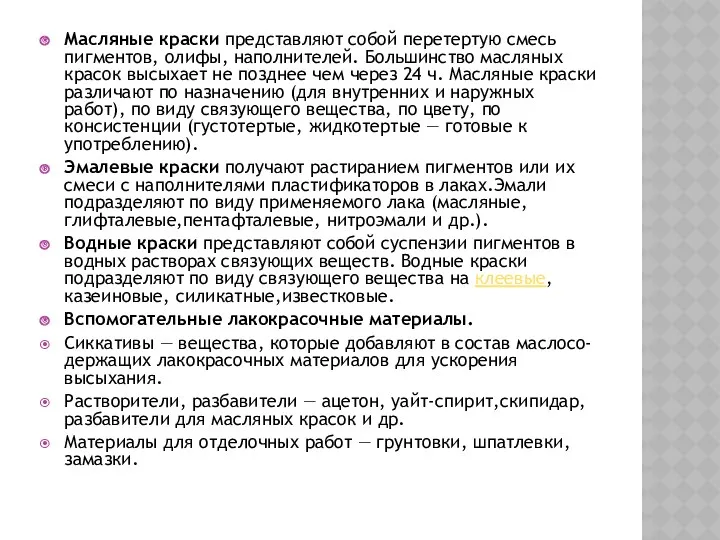 Масляные краски представляют собой перетертую смесь пигментов, олифы, наполнителей. Большинство масляных красок высыхает не позднее чем через 24 ч. Масляные краски различают по назначению (для внутренних и наружных работ), по виду связующего вещества, по цвету, по консистенции (густотертые, жидкотертые — готовые к употреблению).

Эмалевые краски получают растиранием пигментов или их смеси с наполнителями пластификаторов в лаках.Эмали подразделяют по виду применяемого лака (масляные, глифталевые,пентафталевые, нитроэмали и др.).

Водные краски представляют собой суспензии пигментов в водных растворах связующих веществ. Водные краски подразделяют по виду связующего вещества на клеевые, казеиновые, силикатные,известковые.

Вспомогательные лакокрасочные материалы.

Сиккативы — вещества, которые добавляют в состав маслосодержащих лакокрасочных материалов для ускорения высыхания.

Растворители, разбавители — ацетон, уайт-спирит,скипидар, разбавители для масляных красок и др.

Материалы для отделочных работ — грунтовки, шпатлевки, замазки.